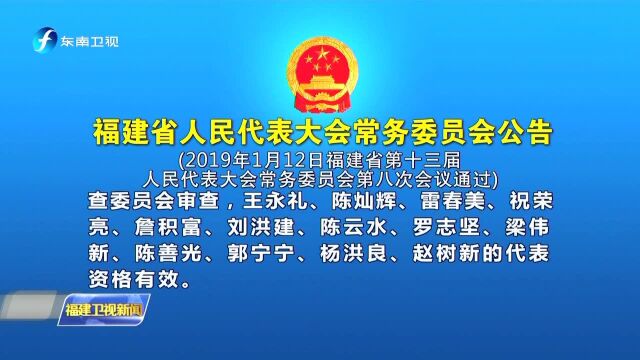 东南卫视

福建省人民代表大会常务委员会公告

(2019年1月12日福建省第十三届人民代表大会常务委员会第八次会议通过)

查委员会审查，王永礼、陈灿辉、雷春美、祝荣亮、詹积富、刘洪建、陈云水、罗志坚、梁伟新、陈善光、郭宁宁、杨洪良、赵树新的代表资格有效。

福建卫视新闻